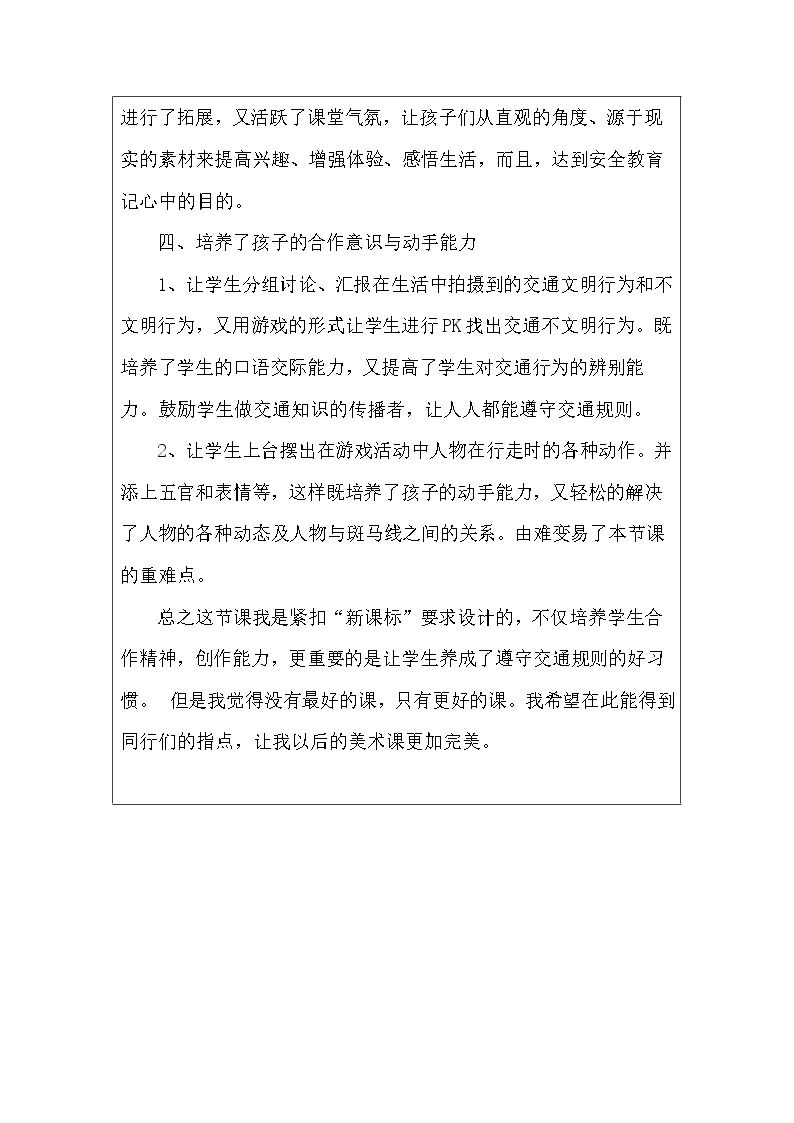 进行了拓展，又活跃了课堂气氛，让孩子们从直观的角度、源于现实的素材来提高兴趣、增强体验、感悟生活，而且，达到安全教育记心中的目的。

四、培养了孩子的合作意识与动手能力

1、让学生分组讨论、汇报在生活中拍摄到的交通文明行为和不文明行为，又用游戏的形式让学生进行PK找出交通不文明行为。既培养了学生的口语交际能力，又提高了学生对交通行为的辨别能力。鼓励学生做交通知识的传播者，让人人都能遵守交通规则。

2、让学生上台摆出在游戏活动中人物在行走时的各种动作。并添上五官和表情等，这样既培养了孩子的动手能力，又轻松的解决了人物的各种动态及人物与斑马线之间的关系。由难变易了本节课的重难点。

总之这节课我是紧扣“新课标”要求设计的，不仅培养学生合作精神，创作能力，更重要的是让学生养成了遵守交通规则的好习惯。 但是我觉得没有最好的课，只有更好的课。我希望在此能得到同行们的指点，让我以后的美术课更加完美。